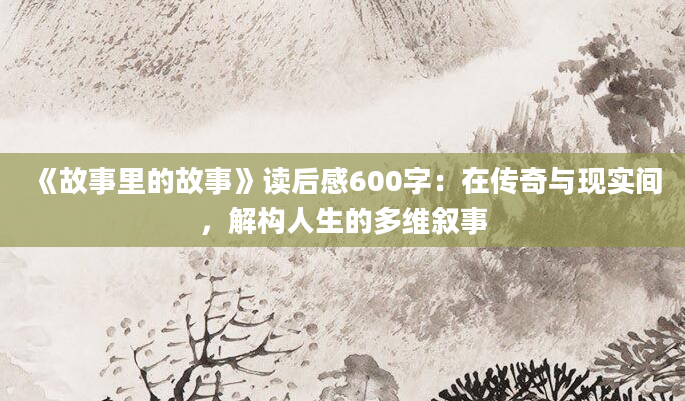 《故事里的故事》读后感600字：在传奇与现实间，解构人生的多维叙事